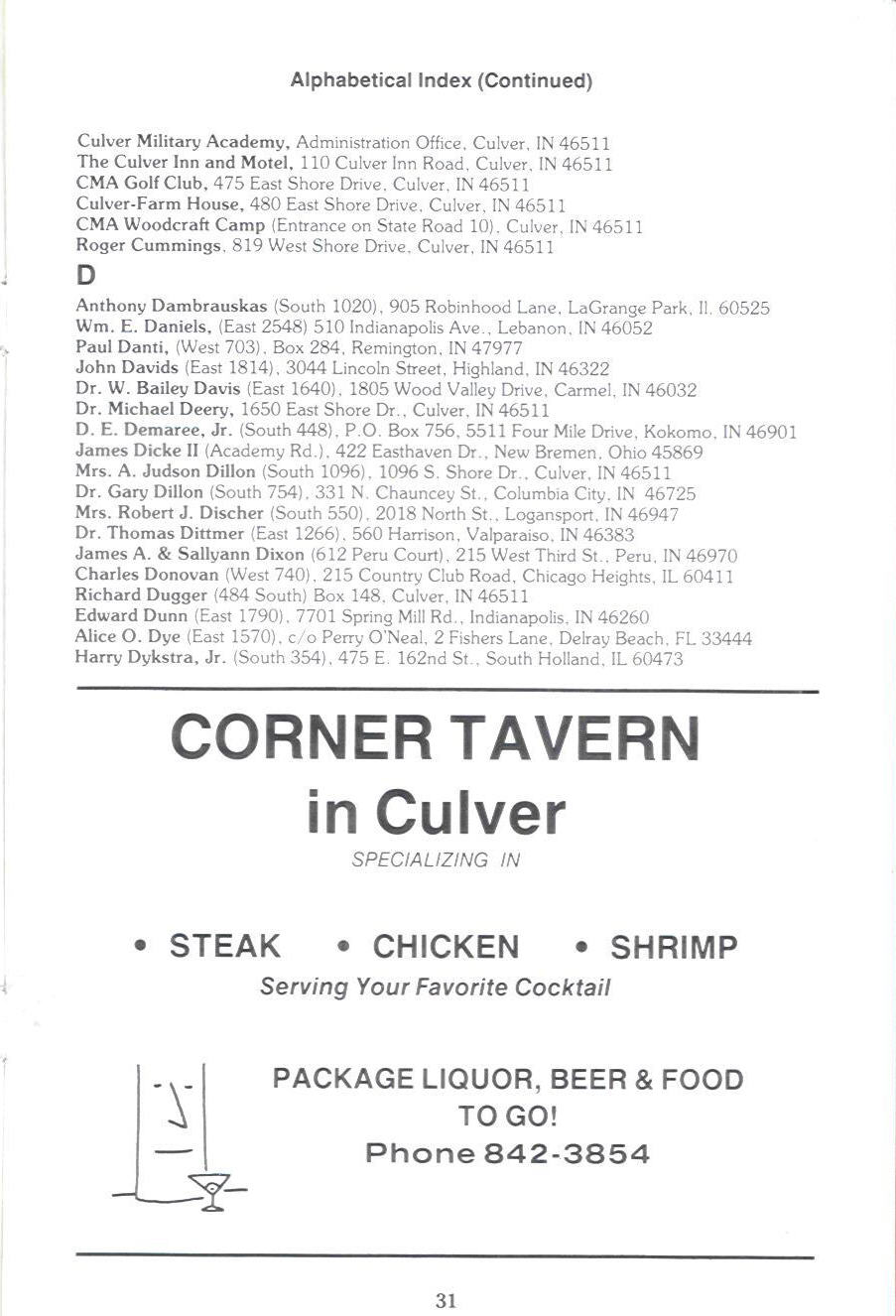 Alphabetical Index (Continued)

Culver Military Academy, Administration Office, Culver, IN 46511
The Culver Inn and Motel, 110 Culver Inn Road, Culver, IN 46511
CMA Golf Club, 475 East Shore Drive, Culver, IN 46511
Culver-Farm House, 480 East Shore Drive, Culver, IN 46511
CMA Woodcraft Camp (Entrance on State Road 10), Culver, IN 46511
Roger Cummings, 819 West Shore Drive, Culver, IN 46511

D

Anthony Dambrauskas (South 1020), 905 Robinhood Lane, LaGrange Park, Il. 60525
Wm. E. Daniels, (East 2548) 510 Indianapolis Ave., Lebanon, IN 46052
Paul Danti, (West 703), Box 284, Remington, IN 47977
John Davids (East 1814), 3044 Lincoln Street, Highland, IN 46322
Dr. W. Bailey Davis (East 1640), 1805 Wood Valley Drive, Carmel, IN 46032
Dr. Michael Deery, 1650 East Shore Dr., Culver, IN 46511
D. E. Demaree, Jr. (South 448), P.O. Box 756, 5511 Four Mile Drive, Kokomo, IN 46901
James Dicke II (Academy Rd.), 422 Easthaven Dr., New Bremen, Ohio 45869
Mrs. A. Judson Dillon (South 1096), 1096 S. Shore Dr., Culver, IN 46511
Dr. Gary Dillon (South 754), 331 N. Chauncey St., Columbia City, IN 46725
Mrs. Robert J. Discher (South 550), 2018 North St., Logansport, IN 46947
Dr. Thomas Dittmer (East 1266), 560 Harrison, Valparaiso, IN 46383
James A. & Sallyann Dixon (612 Peru Court), 215 West Third St., Peru, IN 46970
Charles Donovan (West 740), 215 Country Club Road, Chicago Heights, IL 60411
Richard Dugger (484 South) Box 148, Culver, IN 46511
Edward Dunn (East 1790), 7701 Spring Mill Rd., Indianapolis, IN 46260
Alice O. Dye (East 1570), c/o Perry O'Neal, 2 Fishers Lane, Delray Beach, FL 33444
Harry Dykstra, Jr. (South 354), 475 E. 162nd St., South Holland, IL 60473

CORNER TAVERN
in Culver

SPECIALIZING IN

• STEAK • CHICKEN • SHRIMP

Serving Your Favorite Cocktail

PACKAGE LIQUOR, BEER & FOOD TO GO!
Phone 842-3854

31